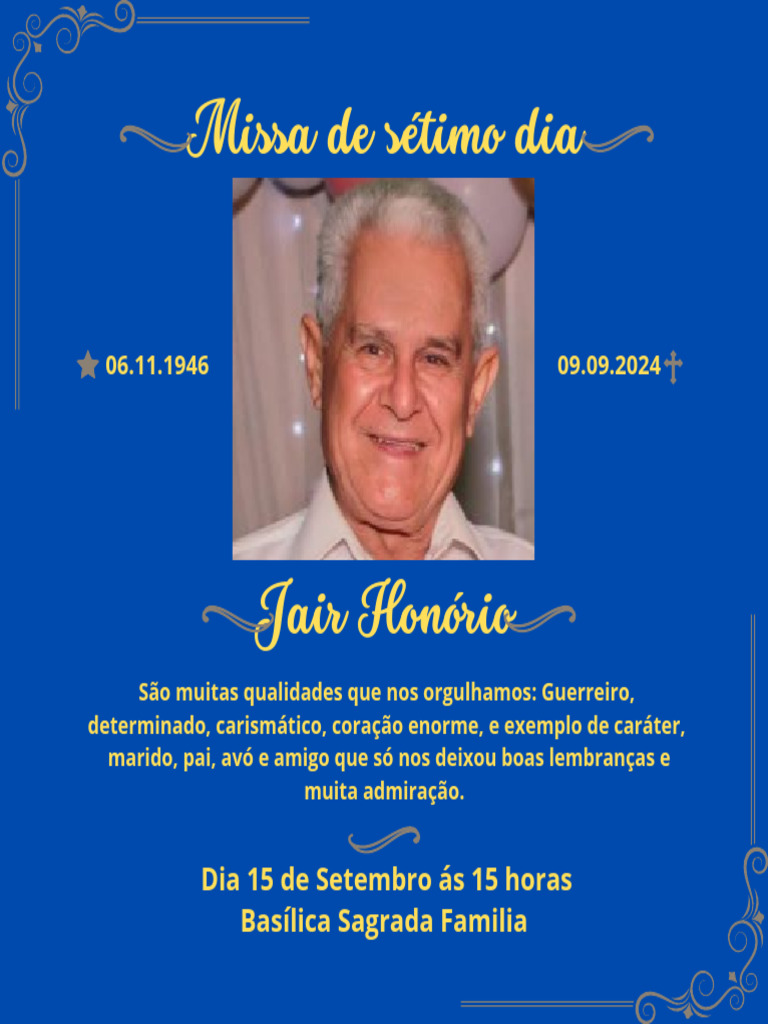 Missa de sétimo dia

06.11.1946

09.09.2024

Jair Honório

São muitas qualidades que nos orgulhamos: Guerreiro, determinado, carismático, coração enorme, e exemplo de caráter, marido, pai, avó e amigo que só nos deixou boas lembranças e muita admiração.

Dia 15 de Setembro ás 15 horas
Basílica Sagrada Familia